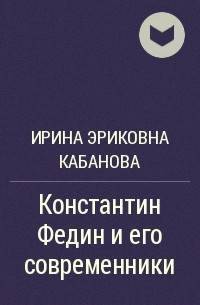 ИРИНА ЭРИКОВНА КАБАНОВА

Константин Федин и его современники